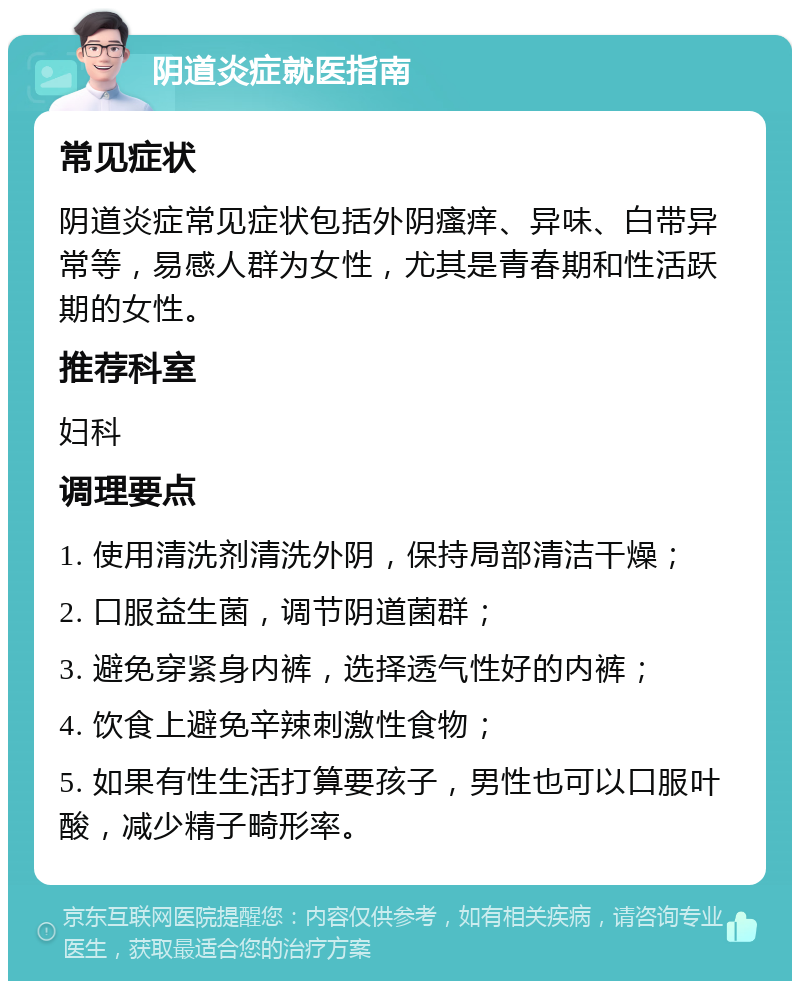 阴道炎症就医指南

常见症状

阴道炎症常见症状包括外阴瘙痒、异味、白带异常等，易感人群为女性，尤其是青春期和性活跃期的女性。

推荐科室

妇科

调理要点

1. 使用清洗剂清洗外阴，保持局部清洁干燥；

2. 口服益生菌，调节阴道菌群；

3. 避免穿紧身内裤，选择透气性好的内裤；

4. 饮食上避免辛辣刺激性食物；

5. 如果有性生活打算要孩子，男性也可以口服叶酸，减少精子畸形率。

京东互联网医院提醒您：内容仅供参考，如有相关疾病，请咨询专业医生，获取最适合您的治疗方案